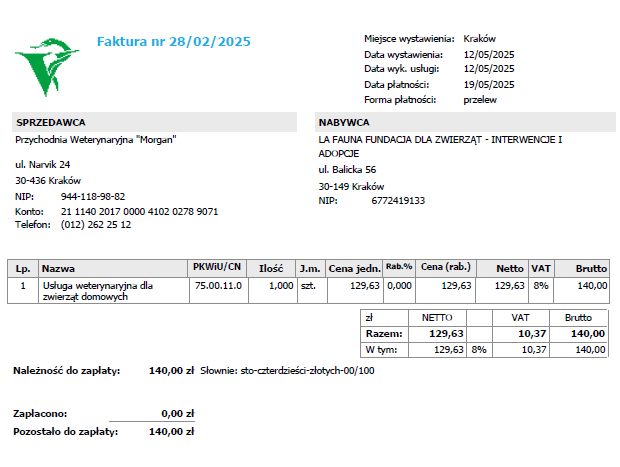 Faktura nr 28/02/2025

Miejsce wystawienia: Kraków
Data wystawienia: 12/05/2025
Data wyk. usługi: 12/05/2025
Data płatności: 19/05/2025
Forma płatności: przelew

SPRZEDAWCA
Przychodnia Weterynaryjna "Morgan"

ul. Narvik 24
30-436 Kraków
NIP: 944-118-98-82
Konto: 21 1140 2017 0000 4102 0278 9071
Telefon: (012) 262 25 12

NABYWCA
LA FAUNA FUNDACJA DLA ZWIERZĄT - INTERWENCJE I ADOPCJE
ul. Balicka 56
30-149 Kraków
NIP: 6772419133

| Lp. | Nazwa | PKWiU/CN | Ilość | J.m. | Cena jedn. | Rab.% | Cena (rab.) | Netto | VAT | Brutto |
|---|---|---|---|---|---|---|---|---|---|---|
| 1 | Usługa weterynaryjna dla zwierząt domowych | 75.00.11.0 | 1,000 | szt. | 129,63 | 0,000 | 129,63 | 129,63 | 8% | 140,00 |

| zł | NETTO | | VAT | Brutto |
|---|---|---|---|---|
| Razem: | 129,63 | | 10,37 | 140,00 |
| W tym: | 129,63 | 8% | 10,37 | 140,00 |

Należność do zapłaty: 140,00 zł Słownie: sto-czterdzieści-złotych-00/100

Zapłacono: 0,00 zł
Pozostało do zapłaty: 140,00 zł